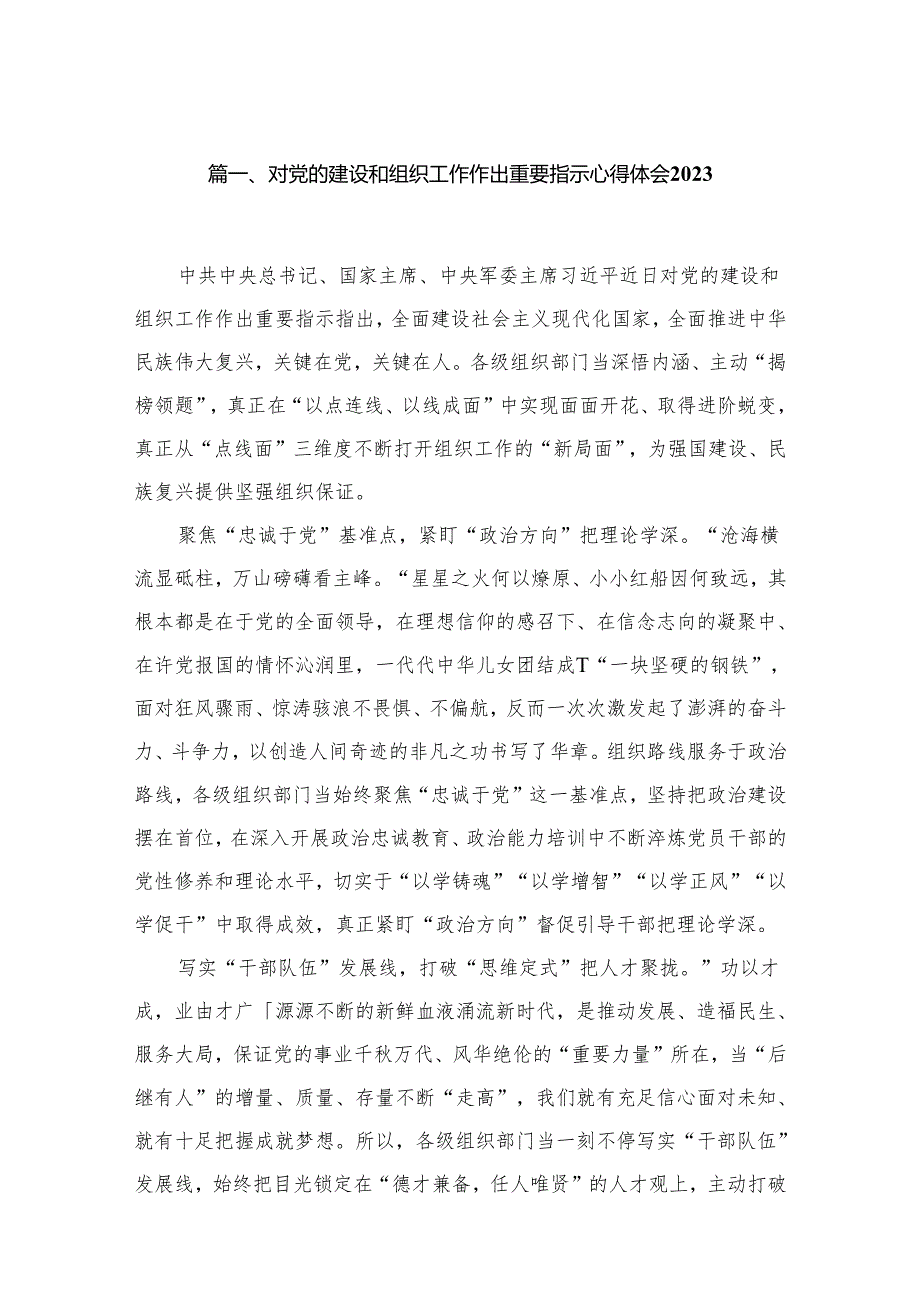 篇一、对党的建设和组织工作作出重要指示心得体会2023

中共中央总书记、国家主席、中央军委主席习近平近日对党的建设和组织工作作出重要指示指出，全面建设社会主义现代化国家，全面推进中华民族伟大复兴，关键在党，关键在人。各级组织部门当深悟内涵、主动“揭榜领题”，真正在“以点连线、以线成面”中实现面面开花、取得进阶蜕变，真正从“点线面”三维度不断打开组织工作的“新局面”，为强国建设、民族复兴提供坚强组织保证。

聚焦“忠诚于党”基准点，紧盯“政治方向”把理论学深。“沧海横流显砥柱，万山磅礴看主峰。“星星之火何以燎原、小小红船因何致远，其根本都是在于党的全面领导，在理想信仰的感召下、在信念志向的凝聚中、在许党报国的情怀沁润里，一代代中华儿女团结成T“一块坚硬的钢铁”，面对狂风骤雨、惊涛骇浪不畏惧、不偏航，反而一次次激发起了澎湃的奋斗力、斗争力，以创造人间奇迹的非凡之功书写了华章。组织路线服务于政治路线，各级组织部门当始终聚焦“忠诚于党”这一基准点，坚持把政治建设摆在首位，在深入开展政治忠诚教育、政治能力培训中不断淬炼党员干部的党性修养和理论水平，切实于“以学铸魂”“以学增智”“以学正风”“以学促干”中取得成效，真正紧盯“政治方向”督促引导干部把理论学深。

写实“干部队伍”发展线，打破“思维定式”把人才聚拢。”功以才成，业由才广「源源不断的新鲜血液涌流新时代，是推动发展、造福民生、服务大局，保证党的事业千秋万代、风华绝伦的“重要力量”所在，当“后继有人”的增量、质量、存量不断“走高”，我们就有充足信心面对未知、就有十足把握成就梦想。所以，各级组织部门当一刻不停写实“干部队伍”发展线，始终把目光锁定在“德才兼备，任人唯贤”的人才观上，主动打破